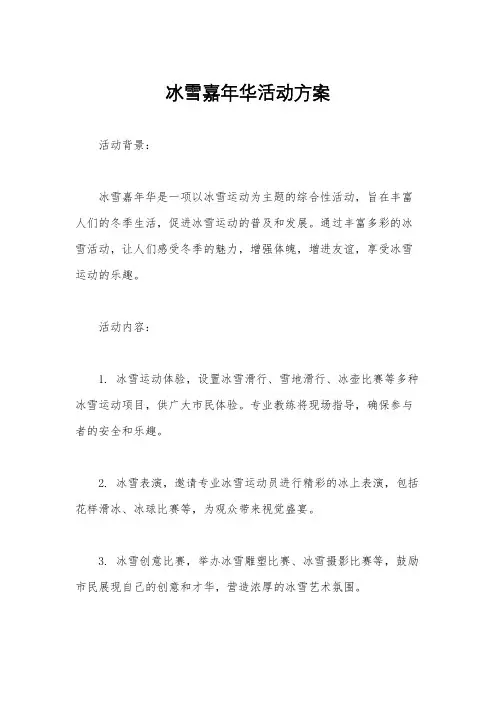 冰雪嘉年华活动方案

活动背景：

冰雪嘉年华是一项以冰雪运动为主题的综合性活动，旨在丰富人们的冬季生活，促进冰雪运动的普及和发展。通过丰富多彩的冰雪活动，让人们感受冬季的魅力，增强体魄，增进友谊，享受冰雪运动的乐趣。

活动内容：

1. 冰雪运动体验，设置冰雪滑行、雪地滑行、冰壶比赛等多种冰雪运动项目，供广大市民体验。专业教练将现场指导，确保参与者的安全和乐趣。

2. 冰雪表演，邀请专业冰雪运动员进行精彩的冰上表演，包括花样滑冰、冰球比赛等，为观众带来视觉盛宴。

3. 冰雪创意比赛，举办冰雪雕塑比赛、冰雪摄影比赛等，鼓励市民展现自己的创意和才华，营造浓厚的冰雪艺术氛围。